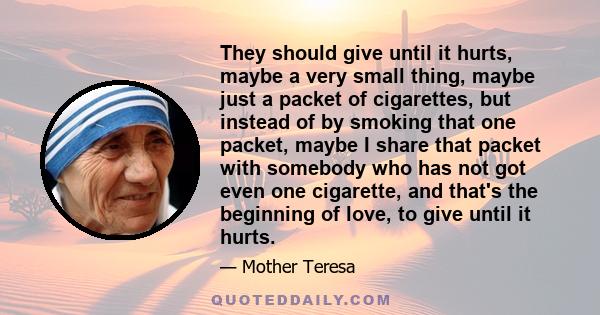 They should give until it hurts, maybe a very small thing, maybe just a packet of cigarettes, but instead of by smoking that one packet, maybe I share that packet with somebody who has not got even one cigarette, and that's the beginning of love, to give until it hurts.

— Mother Teresa

QUOTEDDAILY.COM